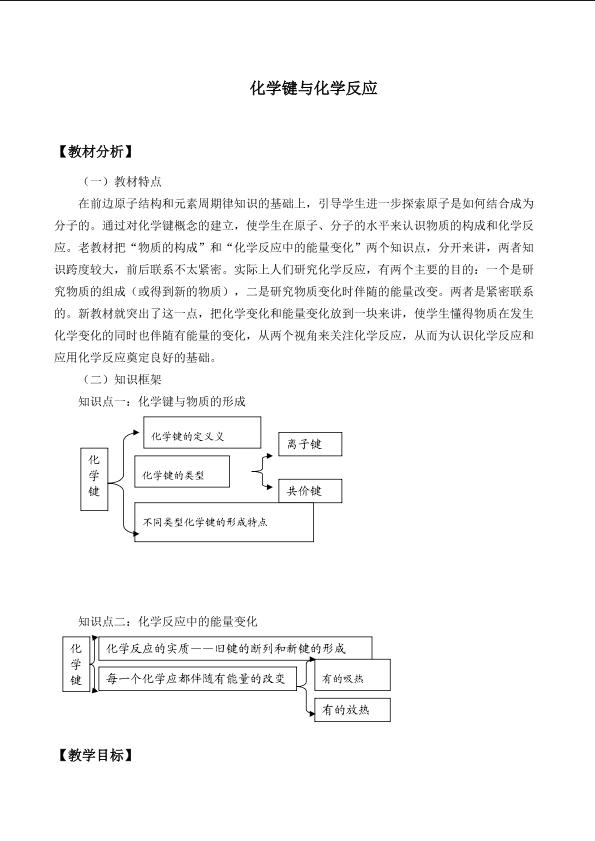 化学键与化学反应

【教材分析】

（一）教材特点

在前边原子结构和元素周期律知识的基础上，引导学生进一步探索原子是如何结合成为分子的。通过对化学键概念的建立，使学生在原子、分子的水平来认识物质的构成和化学反应。老教材把“物质的构成”和“化学反应中的能量变化”两个知识点，分开来讲，两者知识跨度较大，前后联系不太紧密。实际上人们研究化学反应，有两个主要的目的：一个是研究物质的组成（或得到新的物质），二是研究物质变化时伴随的能量改变。两者是紧密联系的。新教材就突出了这一点，把化学变化和能量变化放到一块来讲，使学生懂得物质在发生化学变化的同时也伴随有能量的变化，从两个视角来关注化学反应，从而为认识化学反应和应用化学反应奠定良好的基础。

（二）知识框架

知识点一：化学键与物质的形成

化学键

化学键的定义义

化学键的类型

离子键

共价键

不同类型化学键的形成特点

知识点二：化学反应中的能量变化

化学键

化学反应的实质——旧键的断列和新键的形成

每一个化学应都伴随有能量的改变

有的吸热

有的放热

【教学目标】